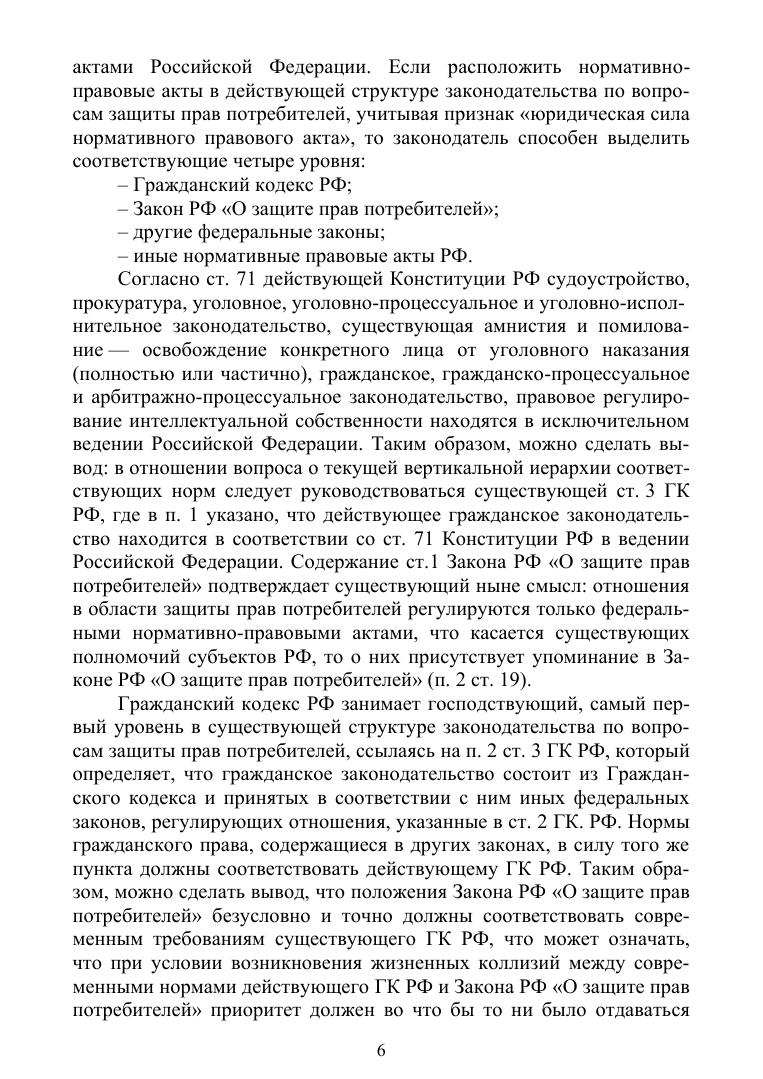 актами Российской Федерации. Если расположить нормативно-правовые акты в действующей структуре законодательства по вопросам защиты прав потребителей, учитывая признак «юридическая сила нормативного правового акта», то законодатель способен выделить соответствующие четыре уровня:

– Гражданский кодекс РФ;
– Закон РФ «О защите прав потребителей»;
– другие федеральные законы;
– иные нормативные правовые акты РФ.

Согласно ст. 71 действующей Конституции РФ судоустройство, прокуратура, уголовное, уголовно-процессуальное и уголовно-исполнительное законодательство, существующая амнистия и помилование — освобождение конкретного лица от уголовного наказания (полностью или частично), гражданское, гражданско-процессуальное и арбитражно-процессуальное законодательство, правовое регулирование интеллектуальной собственности находятся в исключительном ведении Российской Федерации. Таким образом, можно сделать вывод: в отношении вопроса о текущей вертикальной иерархии соответствующих норм следует руководствоваться существующей ст. 3 ГК РФ, где в п. 1 указано, что действующее гражданское законодательство находится в соответствии со ст. 71 Конституции РФ в ведении Российской Федерации. Содержание ст.1 Закона РФ «О защите прав потребителей» подтверждает существующий ныне смысл: отношения в области защиты прав потребителей регулируются только федеральными нормативно-правовыми актами, что касается существующих полномочий субъектов РФ, то о них присутствует упоминание в Законе РФ «О защите прав потребителей» (п. 2 ст. 19).

Гражданский кодекс РФ занимает господствующий, самый первый уровень в существующей структуре законодательства по вопросам защиты прав потребителей, ссылаясь на п. 2 ст. 3 ГК РФ, который определяет, что гражданское законодательство состоит из Гражданского кодекса и принятых в соответствии с ним иных федеральных законов, регулирующих отношения, указанные в ст. 2 ГК. РФ. Нормы гражданского права, содержащиеся в других законах, в силу того же пункта должны соответствовать действующему ГК РФ. Таким образом, можно сделать вывод, что положения Закона РФ «О защите прав потребителей» безусловно и точно должны соответствовать современным требованиям существующего ГК РФ, что может означать, что при условии возникновения жизненных коллизий между современными нормами действующего ГК РФ и Закона РФ «О защите прав потребителей» приоритет должен во что бы то ни было отдаваться

6